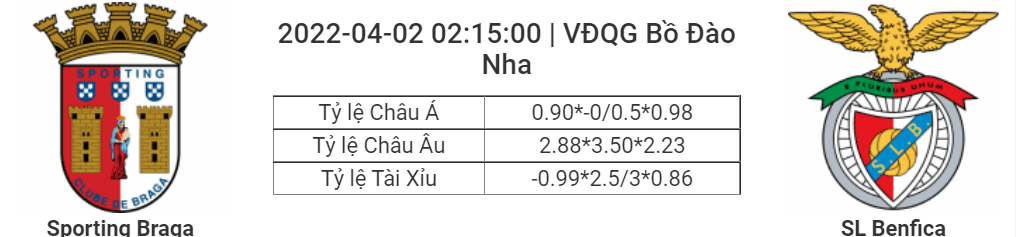 SPORTING
CLUBE DE BRAGA
Sporting Braga

2022-04-02 02:15:00 | VĐQG Bồ Đào Nha

| Tỷ lệ Châu Á | 0.90*-0/0.5*0.98 |
|---|---|
| Tỷ lệ Châu Âu | 2.88*3.50*2.23 |
| Tỷ lệ Tài Xỉu | -0.99*2.5/3*0.86 |

E PLURIBUS UNUM
S.L.B.
SL Benfica